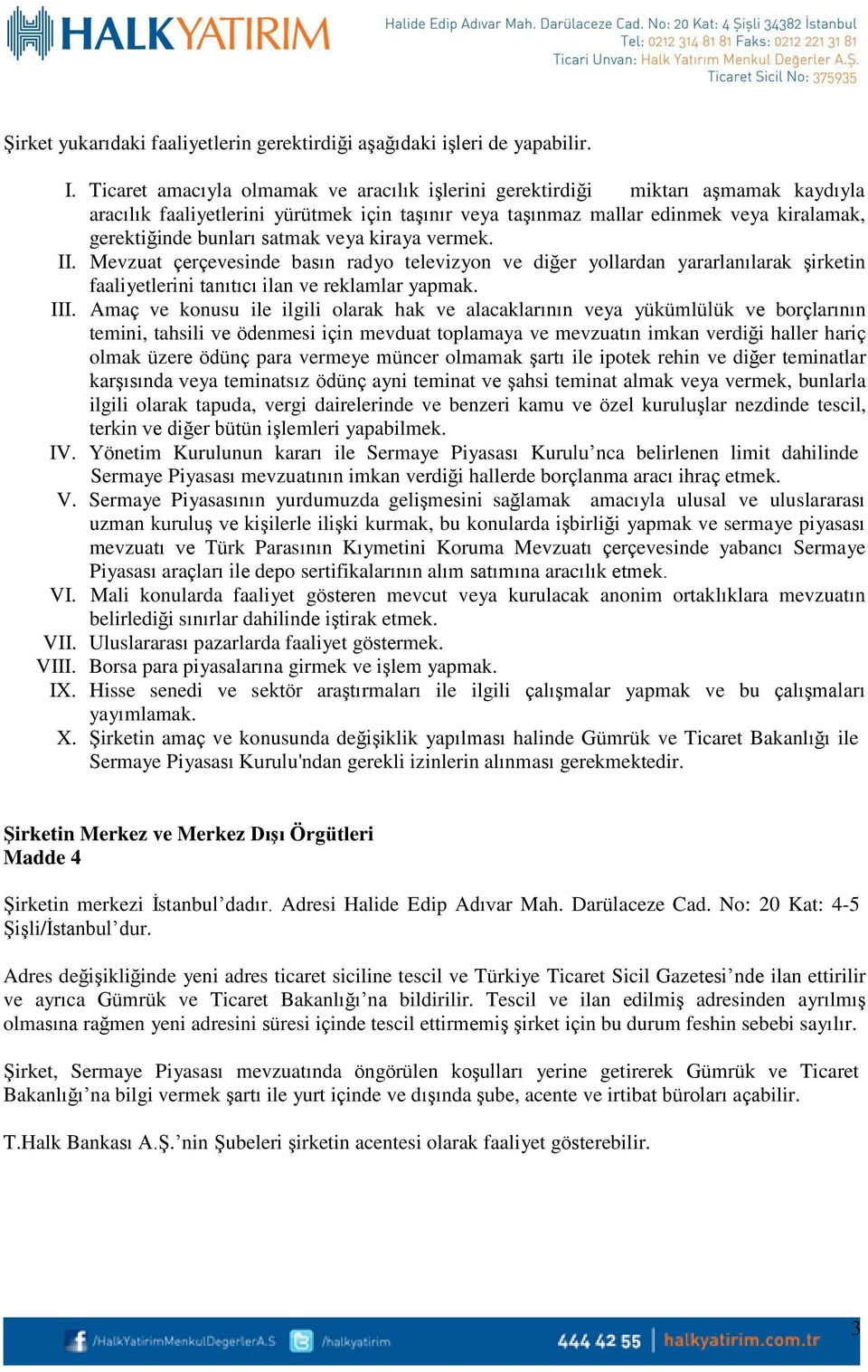 HALKYATIRIM

Halide Edip Adıvar Mah. Darülaceze Cad. No: 20 Kat: 4 Şişli 34382 İstanbul
Tel: 0212 314 81 81 Faks: 0212 221 31 81
Ticari Unvan: Halk Yatırım Menkul Değerler A.Ş.
Ticaret Sicil No: 375935

Şirket yukarıdaki faaliyetlerin gerektirdiği aşağıdaki işleri de yapabilir.

I. Ticaret amacıyla olmamak ve aracılık işlerini gerektirdiği miktarı aşmamak kaydıyla aracılık faaliyetlerini yürütmek için taşınır veya taşınmaz mallar edinmek veya kiralamak, gerektiğinde bunları satmak veya kiraya vermek.
II. Mevzuat çerçevesinde basın radyo televizyon ve diğer yollardan yararlanılarak şirketin faaliyetlerini tanıtıcı ilan ve reklamlar yapmak.
III. Amaç ve konusu ile ilgili olarak hak ve alacaklarının veya yükümlülük ve borçlarının temini, tahsili ve ödenmesi için mevduat toplamaya ve mevzuatın imkan verdiği haller hariç olmak üzere ödünç para vermeye müncer olmamak şartı ile ipotek rehin ve diğer teminatlar karşısında veya teminatsız ödünç ayni teminat ve şahsi teminat almak veya vermek, bunlarla ilgili olarak tapuda, vergi dairelerinde ve benzeri kamu ve özel kuruluşlar nezdinde tescil, terkin ve diğer bütün işlemleri yapabilmek.
IV. Yönetim Kurulunun kararı ile Sermaye Piyasası Kurulu’nca belirlenen limit dahilinde Sermaye Piyasası mevzuatının imkan verdiği hallerde borçlanma aracı ihraç etmek.
V. Sermaye Piyasasının yurdumuzda gelişmesini sağlamak amacıyla ulusal ve uluslararası uzman kuruluş ve kişilerle ilişki kurmak, bu konularda işbirliği yapmak ve sermaye piyasası mevzuatı ve Türk Parasının Kıymetini Koruma Mevzuatı çerçevesinde yabancı Sermaye Piyasası araçları ile depo sertifikalarının alım satımına aracılık etmek.
VI. Mali konularda faaliyet gösteren mevcut veya kurulacak anonim ortaklıklara mevzuatın belirlediği sınırlar dahilinde iştirak etmek.
VII. Uluslararası pazarlarda faaliyet göstermek.
VIII. Borsa para piyasalarına girmek ve işlem yapmak.
IX. Hisse senedi ve sektör araştırmaları ile ilgili çalışmalar yapmak ve bu çalışmaları yayımlamak.
X. Şirketin amaç ve konusunda değişiklik yapılması halinde Gümrük ve Ticaret Bakanlığı ile Sermaye Piyasası Kurulu'ndan gerekli izinlerin alınması gerekmektedir.

Şirketin Merkez ve Merkez Dışı Örgütleri
Madde 4

Şirketin merkezi İstanbul’dadır. Adresi Halide Edip Adıvar Mah. Darülaceze Cad. No: 20 Kat: 4-5 Şişli/İstanbul’dur.

Adres değişikliğinde yeni adres ticaret siciline tescil ve Türkiye Ticaret Sicil Gazetesi’nde ilan ettirilir ve ayrıca Gümrük ve Ticaret Bakanlığı’na bildirilir. Tescil ve ilan edilmiş adresinden ayrılmış olmasına rağmen yeni adresini süresi içinde tescil ettirmemiş şirket için bu durum feshin sebebi sayılır.

Şirket, Sermaye Piyasası mevzuatında öngörülen koşulları yerine getirerek Gümrük ve Ticaret Bakanlığı’na bilgi vermek şartı ile yurt içinde ve dışında şube, acente ve irtibat büroları açabilir.

T.Halk Bankası A.Ş.’nin Şubeleri şirketin acentesi olarak faaliyet gösterebilir.

/HalkYatirimMenkulDegerlerA.S /halkyatirim 444 42 55 halkyatirim.com.tr 3